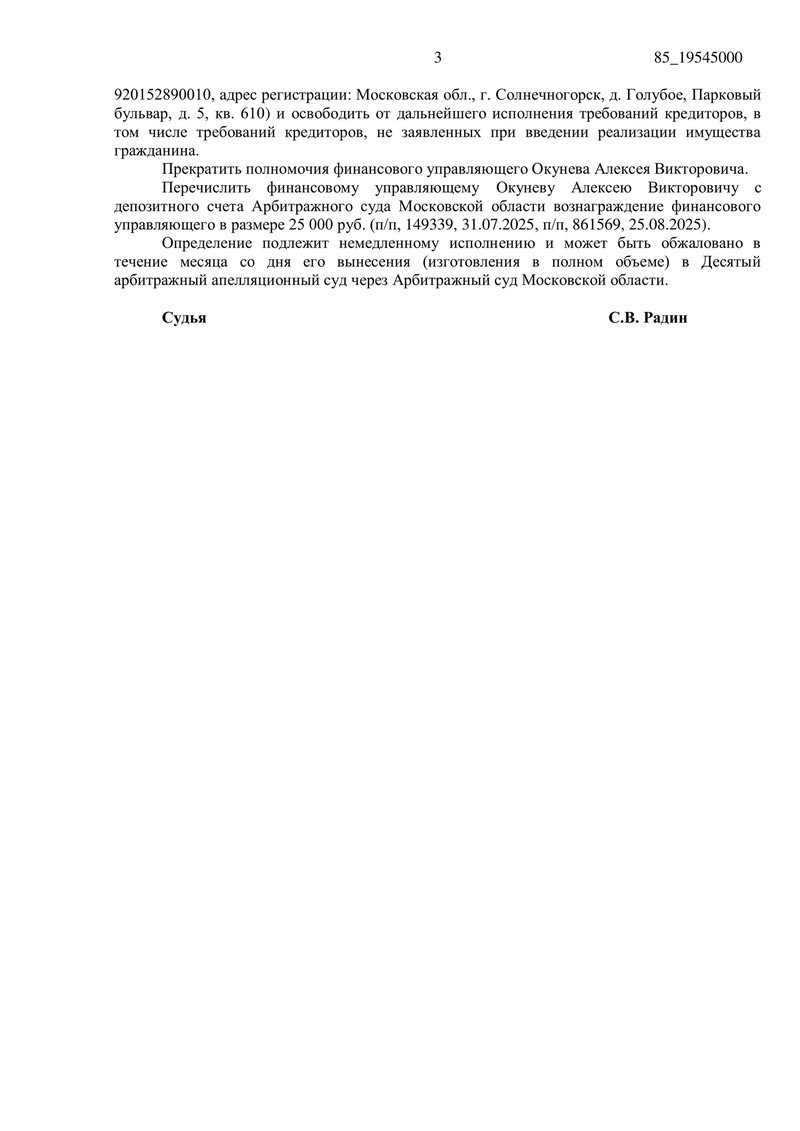 3 85_19545000

920152890010, адрес регистрации: Московская обл., г. Солнечногорск, д. Голубое, Парковый бульвар, д. 5, кв. 610) и освободить от дальнейшего исполнения требований кредиторов, в том числе требований кредиторов, не заявленных при введении реализации имущества гражданина.

Прекратить полномочия финансового управляющего Окунева Алексея Викторовича.

Перечислить финансовому управляющему Окуневу Алексею Викторовичу с депозитного счета Арбитражного суда Московской области вознаграждение финансового управляющего в размере 25 000 руб. (п/п, 149339, 31.07.2025, п/п, 861569, 25.08.2025).

Определение подлежит немедленному исполнению и может быть обжаловано в течение месяца со дня его вынесения (изготовления в полном объеме) в Десятый арбитражный апелляционный суд через Арбитражный суд Московской области.

Судья С.В. Радин